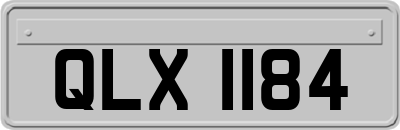 QLX 1184